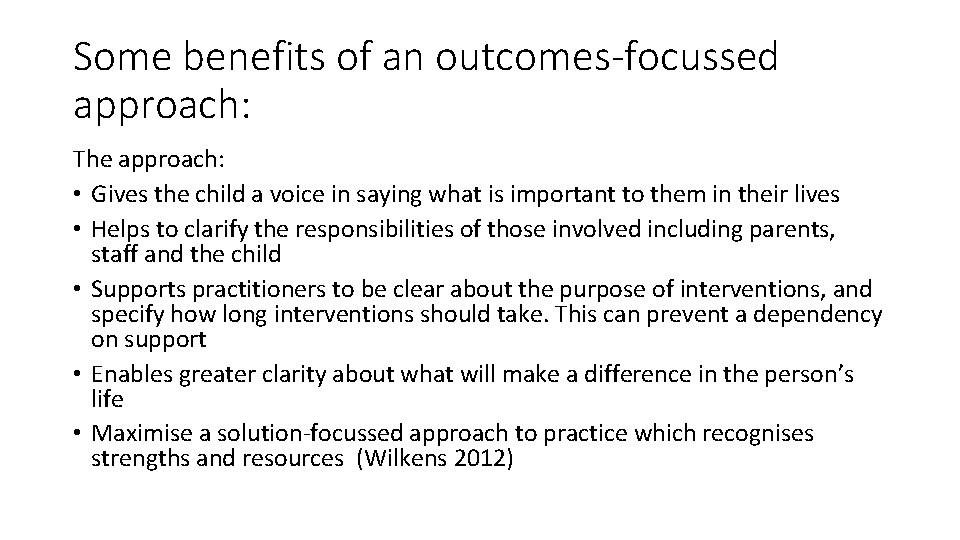 Some benefits of an outcomes-focussed approach:

The approach:
• Gives the child a voice in saying what is important to them in their lives
• Helps to clarify the responsibilities of those involved including parents, staff and the child
• Supports practitioners to be clear about the purpose of interventions, and specify how long interventions should take. This can prevent a dependency on support
• Enables greater clarity about what will make a difference in the person's life
• Maximise a solution-focussed approach to practice which recognises strengths and resources (Wilkens 2012)